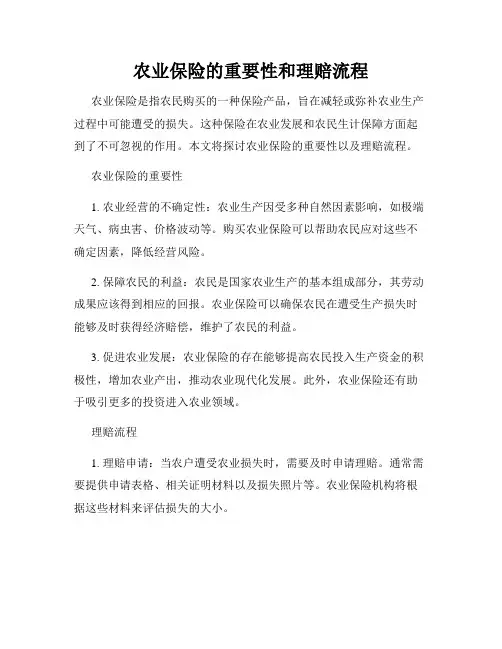 农业保险的重要性和理赔流程

农业保险是指农民购买的一种保险产品，旨在减轻或弥补农业生产过程中可能遭受的损失。这种保险在农业发展和农民生计保障方面起到了不可忽视的作用。本文将探讨农业保险的重要性以及理赔流程。

农业保险的重要性

1. 农业经营的不确定性：农业生产因受多种自然因素影响，如极端天气、病虫害、价格波动等。购买农业保险可以帮助农民应对这些不确定因素，降低经营风险。

2. 保障农民的利益：农民是国家农业生产的基本组成部分，其劳动成果应该得到相应的回报。农业保险可以确保农民在遭受生产损失时能够及时获得经济赔偿，维护了农民的利益。

3. 促进农业发展：农业保险的存在能够提高农民投入生产资金的积极性，增加农业产出，推动农业现代化发展。此外，农业保险还有助于吸引更多的投资进入农业领域。

理赔流程

1. 理赔申请：当农户遭受农业损失时，需要及时申请理赔。通常需要提供申请表格、相关证明材料以及损失照片等。农业保险机构将根据这些材料来评估损失的大小。